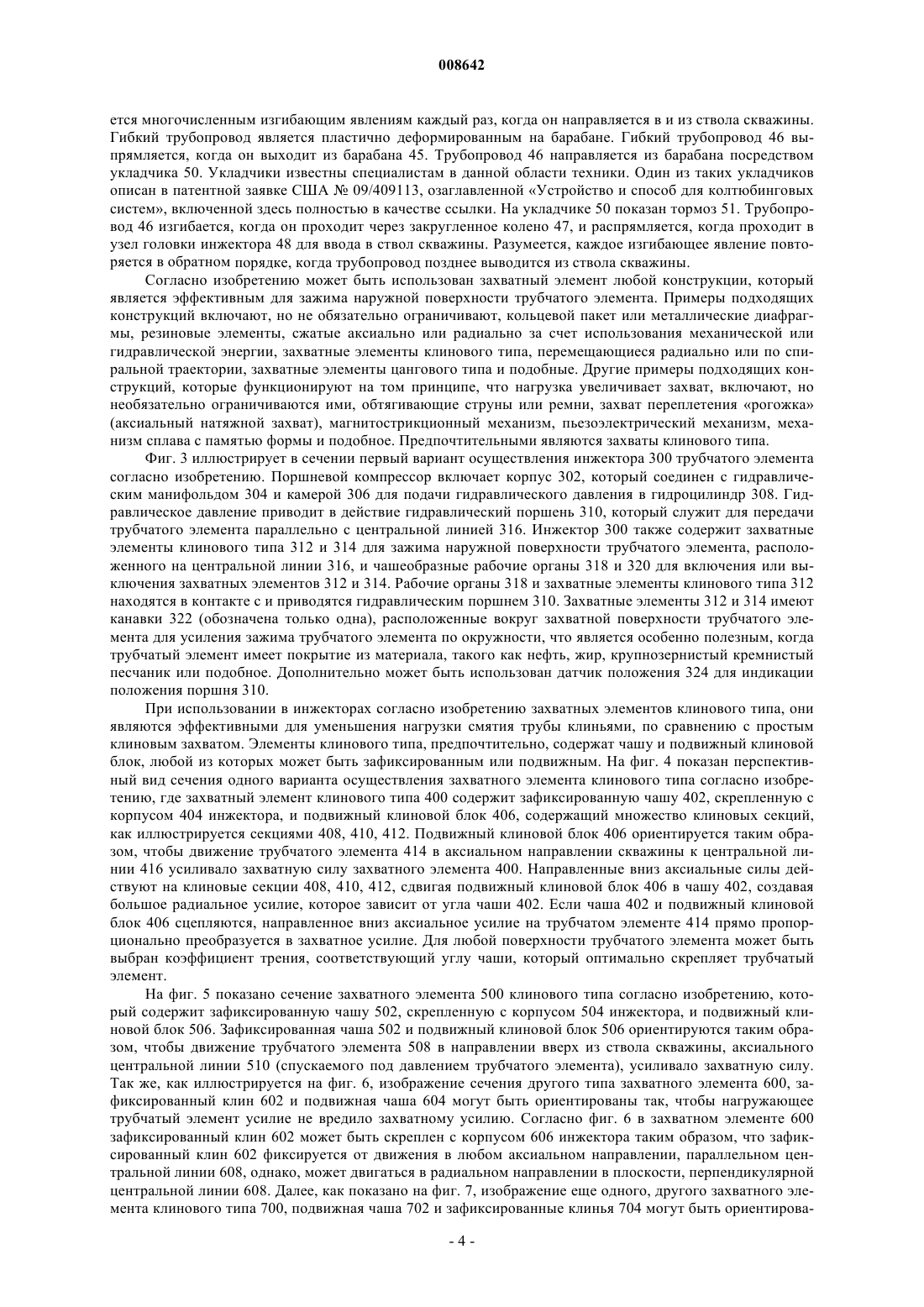 008642

ется многочисленным изгибающим явлениям каждый раз, когда он направляется в и из ствола скважины. Гибкий трубопровод является пластично деформированным на барабане. Гибкий трубопровод 46 выпрямляется, когда он выходит из барабана 45. Трубопровод 46 направляется из барабана посредством укладчика 50. Укладчики известны специалистам в данной области техники. Один из таких укладчиков описан в патентной заявке США № 09/409113, озаглавленной «Устройство и способ для колтюбинговых систем», включенной здесь полностью в качестве ссылки. На укладчике 50 показан тормоз 51. Трубопровод 46 изгибается, когда он проходит через закругленное колено 47, и распрямляется, когда проходит в узел головки инжектора 48 для ввода в ствол скважины. Разумеется, каждое изгибающее явление повторяется в обратном порядке, когда трубопровод позднее выводится из ствола скважины.

Согласно изобретению может быть использован захватный элемент любой конструкции, который является эффективным для зажима наружной поверхности трубчатого элемента. Примеры подходящих конструкций включают, но не обязательно ограничивают, кольцевой пакет или металлические диафрагмы, резиновые элементы, сжатые аксиально или радиально за счет использования механической или гидравлической энергии, захватные элементы клинового типа, перемещающиеся радиально или по спиральной траектории, захватные элементы цангового типа и подобные. Другие примеры подходящих конструкций, которые функционируют на том принципе, что нагрузка увеличивает захват, включают, но необязательно ограничиваются ими, обтягивающие струны или ремни, захват переплетения «рогожка» (аксиальный натяжной захват), магнитострикционный механизм, пьезоэлектрический механизм, механизм сплава с памятью формы и подобное. Предпочтительными являются захваты клинового типа.

Фиг. 3 иллюстрирует в сечении первый вариант осуществления инжектора 300 трубчатого элемента согласно изобретению. Поршневой компрессор включает корпус 302, который соединен с гидравлическим манифольдом 304 и камерой 306 для подачи гидравлического давления в гидроцилиндр 308. Гидравлическое давление приводит в действие гидравлический поршень 310, который служит для передачи трубчатого элемента параллельно с центральной линией 316. Инжектор 300 также содержит захватные элементы клинового типа 312 и 314 для зажима наружной поверхности трубчатого элемента, расположенного на центральной линии 316, и чашеобразные рабочие органы 318 и 320 для включения или выключения захватных элементов 312 и 314. Рабочие органы 318 и захватные элементы клинового типа 312 находятся в контакте с и приводятся гидравлическим поршнем 310. Захватные элементы 312 и 314 имеют канавки 322 (обозначена только одна), расположенные вокруг захватной поверхности трубчатого элемента для усиления зажима трубчатого элемента по окружности, что является особенно полезным, когда трубчатый элемент имеет покрытие из материала, такого как нефть, жир, крупнозернистый кремнистый песчаник или подобное. Дополнительно может быть использован датчик положения 324 для индикации положения поршня 310.

При использовании в инжекторах согласно изобретению захватных элементов клинового типа, они являются эффективными для уменьшения нагрузки смятия трубы клиньями, по сравнению с простым клиновым захватом. Элементы клинового типа, предпочтительно, содержат чашу и подвижный клиновой блок, любой из которых может быть зафиксированным или подвижным. На фиг. 4 показан перспективный вид сечения одного варианта осуществления захватного элемента клинового типа согласно изобретению, где захватный элемент клинового типа 400 содержит зафиксированную чашу 402, скрепленную с корпусом 404 инжектора, и подвижный клиновой блок 406, содержащий множество клиновых секций, как иллюстрируется секциями 408, 410, 412. Подвижный клиновой блок 406 ориентируется таким образом, чтобы движение трубчатого элемента 414 в аксиальном направлении скважины к центральной линии 416 усиливало захватную силу захватного элемента 400. Направленные вниз аксиальные силы действуют на клиновые секции 408, 410, 412, сдвигая подвижный клиновой блок 406 в чашу 402, создавая большое радиальное усилие, которое зависит от угла чаши 402. Если чаша 402 и подвижный клиновой блок 406 сцепляются, направленное вниз аксиальное усилие на трубчатом элементе 414 прямо пропорционально преобразуется в захватное усилие. Для любой поверхности трубчатого элемента может быть выбран коэффициент трения, соответствующий углу чаши, который оптимально скрепляет трубчатый элемент.

На фиг. 5 показано сечение захватного элемента 500 клинового типа согласно изобретению, который содержит зафиксированную чашу 502, скрепленную с корпусом 504 инжектора, и подвижный клиновой блок 506. Зафиксированная чаша 502 и подвижный клиновой блок 506 ориентируются таким образом, чтобы движение трубчатого элемента 508 в направлении вверх из ствола скважины, аксиального центральной линии 510 (спускаемого под давлением трубчатого элемента), усиливало захватную силу. Так же, как иллюстрируется на фиг. 6, изображение сечения другого типа захватного элемента 600, зафиксированный клин 602 и подвижная чаша 604 могут быть ориентированы так, чтобы нагружающее трубчатый элемент усилие не вредило захватному усилию. Согласно фиг. 6 в захватном элементе 600 зафиксированный клин 602 может быть скреплен с корпусом 606 инжектора таким образом, что зафиксированный клин 602 фиксируется от движения в любом аксиальном направлении, параллельном центральной линии 608, однако, может двигаться в радиальном направлении в плоскости, перпендикулярной центральной линии 608. Далее, как показано на фиг. 7, изображение еще одного, другого захватного элемента клинового типа 700, подвижная чаша 702 и зафиксированные клинья 704 могут быть ориентирова-

- 4 -